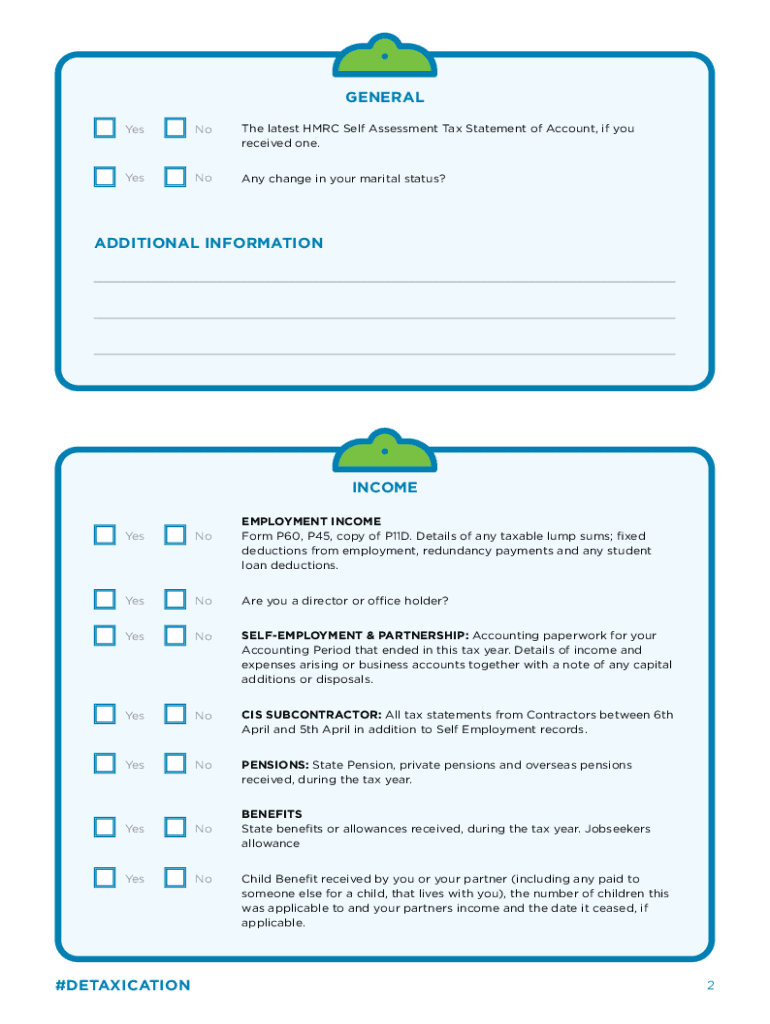 GENERAL

Yes No The latest HMRC Self Assessment Tax Statement of Account, if you received one.

Yes No Any change in your marital status?

ADDITIONAL INFORMATION

INCOME

Yes No EMPLOYMENT INCOME
Form P60, P45, copy of P11D. Details of any taxable lump sums; fixed deductions from employment, redundancy payments and any student loan deductions.

Yes No Are you a director or office holder?

Yes No SELF-EMPLOYMENT & PARTNERSHIP: Accounting paperwork for your Accounting Period that ended in this tax year. Details of income and expenses arising or business accounts together with a note of any capital additions or disposals.

Yes No CIS SUBCONTRACTOR: All tax statements from Contractors between 6th April and 5th April in addition to Self Employment records.

Yes No PENSIONS: State Pension, private pensions and overseas pensions received, during the tax year.

Yes No BENEFITS
State benefits or allowances received, during the tax year. Jobseekers allowance

Yes No Child Benefit received by you or your partner (including any paid to someone else for a child, that lives with you), the number of children this was applicable to and your partners income and the date it ceased, if applicable.

#DETAXICATION

2